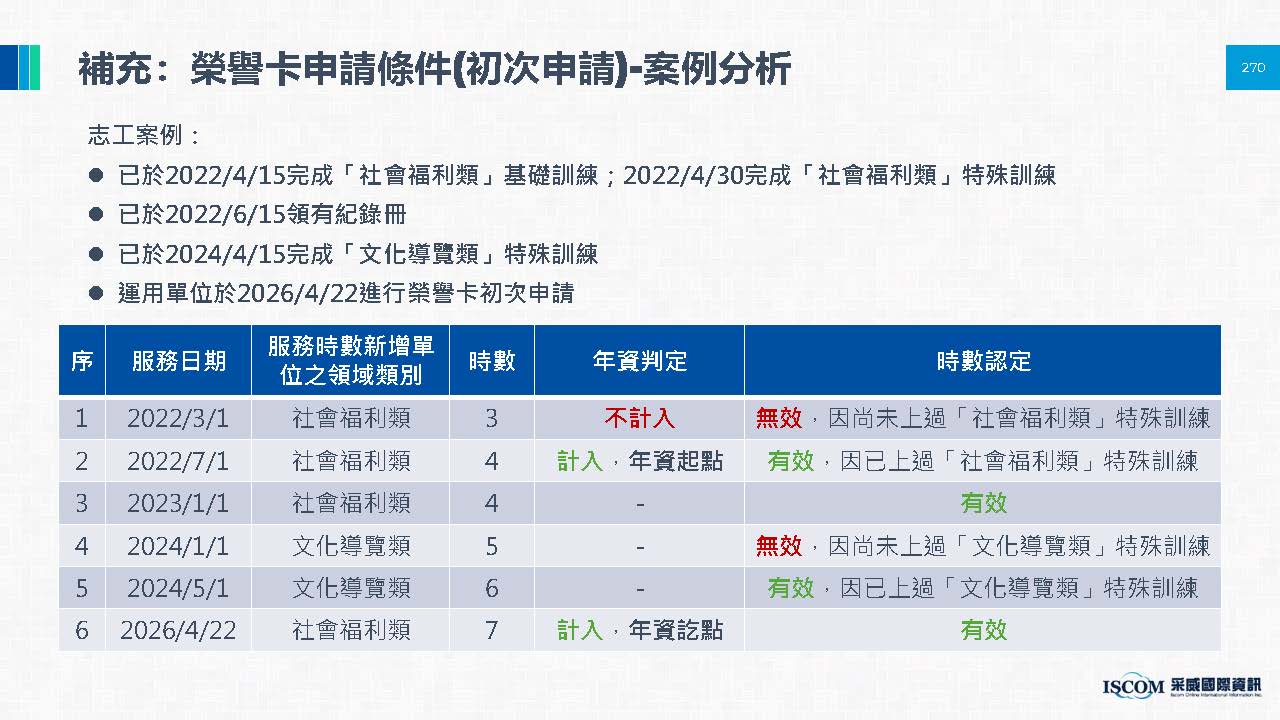 補充：榮譽卡申請條件(初次申請)-案例分析

270

志工案例：

● 已於2022/4/15完成「社會福利類」基礎訓練；2022/4/30完成「社會福利類」特殊訓練
● 已於2022/6/15領有紀錄冊
● 已於2024/4/15完成「文化導覽類」特殊訓練
● 運用單位於2026/4/22進行榮譽卡初次申請

| 序 | 服務日期 | 服務時數新增單位之領域類別 | 時數 | 年資判定 | 時數認定 |
|---|---|---|---|---|---|
| 1 | 2022/3/1 | 社會福利類 | 3 | 不計入 | 無效，因尚未上過「社會福利類」特殊訓練 |
| 2 | 2022/7/1 | 社會福利類 | 4 | 計入，年資起點 | 有效，因已上過「社會福利類」特殊訓練 |
| 3 | 2023/1/1 | 社會福利類 | 4 | - | 有效 |
| 4 | 2024/1/1 | 文化導覽類 | 5 | - | 無效，因尚未上過「文化導覽類」特殊訓練 |
| 5 | 2024/5/1 | 文化導覽類 | 6 | - | 有效，因已上過「文化導覽類」特殊訓練 |
| 6 | 2026/4/22 | 社會福利類 | 7 | 計入，年資訖點 | 有效 |

ISCOM 采威國際資訊
Iscom Online International Information Inc.